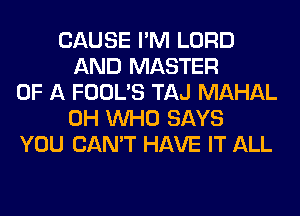 CAUSE I'M LORD
AND MASTER
OF A FOOL'S TAJ MAHAL
OH WHO SAYS
YOU CAN'T HAVE IT ALL